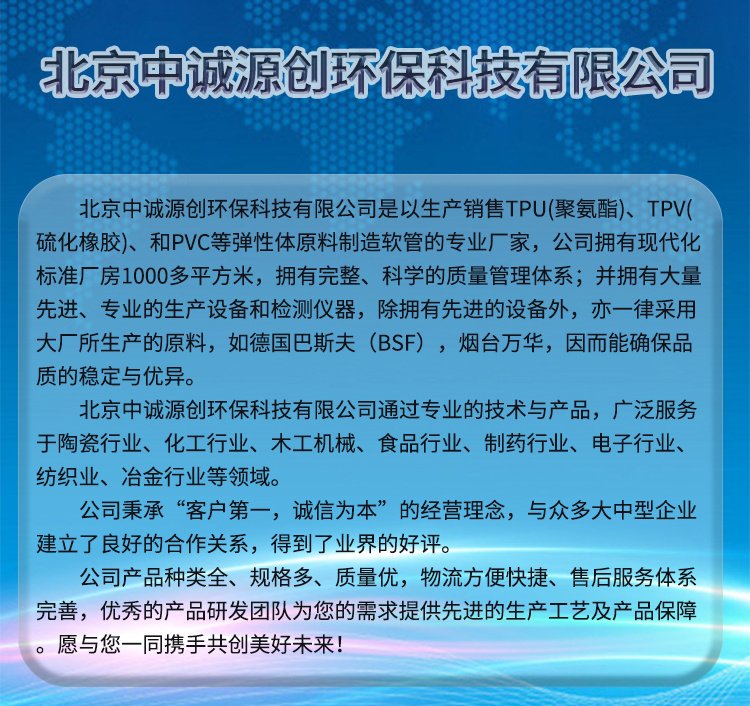 北京中诚源创环保科技有限公司

北京中诚源创环保科技有限公司是以生产销售TPU(聚氨酯)、TPV(硫化橡胶)、和PVC等弹性体原料制造软管的专业厂家，公司拥有现代化标准厂房1000多平方米，拥有完整、科学的质量管理体系；并拥有大量先进、专业的生产设备和检测仪器，除拥有先进的设备外，亦一律采用大厂所生产的原料，如德国巴斯夫（BSF），烟台万华，因而能确保品质的稳定与优异。

北京中诚源创环保科技有限公司通过专业的技术与产品，广泛服务于陶瓷行业、化工行业、木工机械、食品行业、制药行业、电子行业、纺织业、冶金行业等领域。

公司秉承“客户第一，诚信为本”的经营理念，与众多大中型企业建立了良好的合作关系，得到了业界的好评。

公司产品种类全、规格多、质量优，物流方便快捷、售后服务体系完善，优秀的产品研发团队为您的需求提供先进的生产工艺及产品保障。愿与您一同携手共创美好未来！